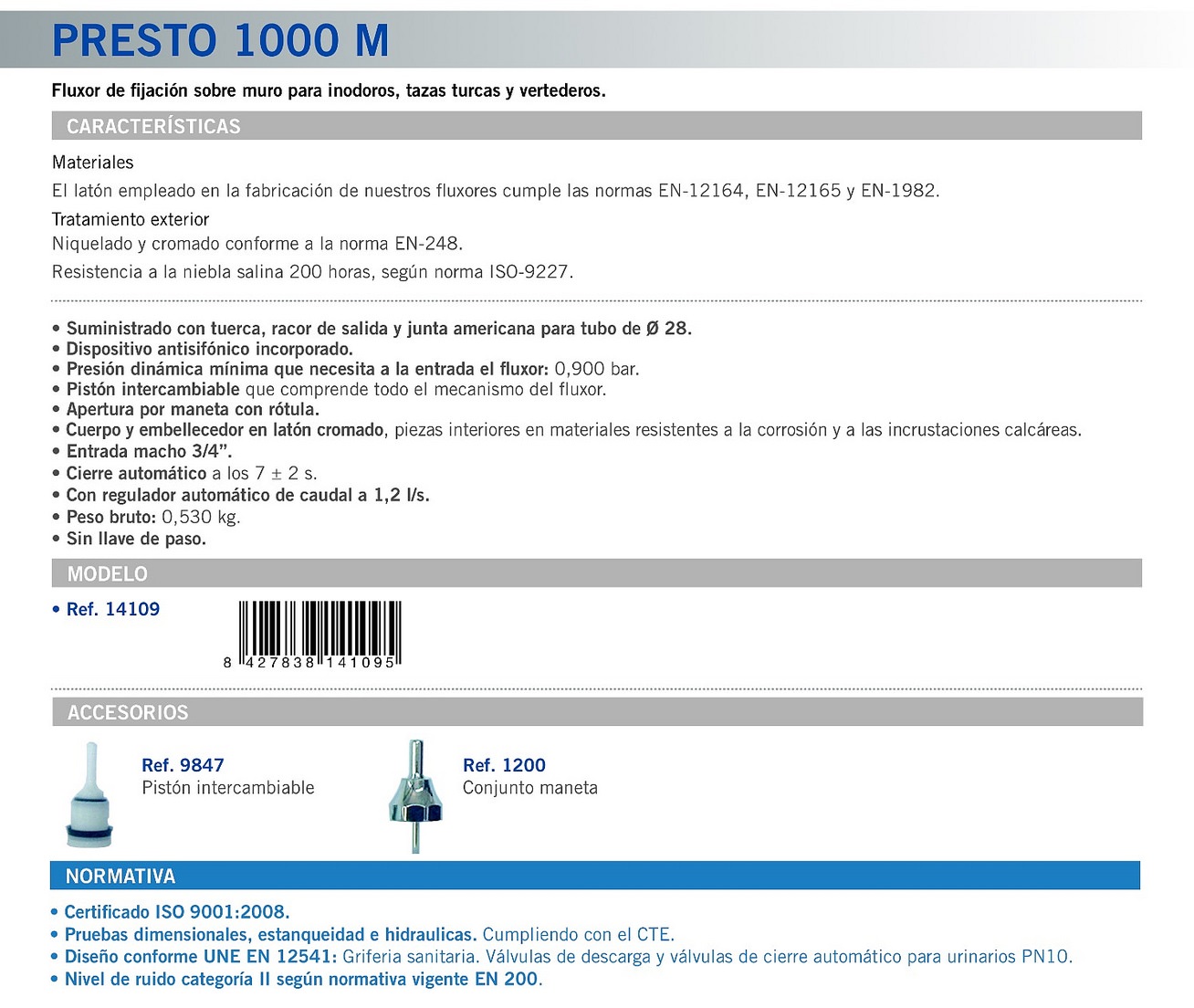 PRESTO 1000 M

Fluxor de fijación sobre muro para inodoros, tazas turcas y vertederos.

CARACTERÍSTICAS

Materiales
El latón empleado en la fabricación de nuestros fluxores cumple las normas EN-12164, EN-12165 y EN-1982.

Tratamiento exterior
Niquelado y cromado conforme a la norma EN-248.

Resistencia a la niebla salina 200 horas, según norma ISO-9227.

• Suministrado con tuerca, racor de salida y junta americana para tubo de Ø 28.
• Dispositivo antisifónico incorporado.
• Presión dinámica mínima que necesita a la entrada el fluxor: 0,900 bar.
• Pistón intercambiable que comprende todo el mecanismo del fluxor.
• Apertura por maneta con rótula.
• Cuerpo y embellecedor en latón cromado, piezas interiores en materiales resistentes a la corrosión y a las incrustaciones calcáreas.
• Entrada macho 3/4”.
• Cierre automático a los 7 ± 2 s.
• Con regulador automático de caudal a 1,2 l/s.
• Peso bruto: 0,530 kg.
• Sin llave de paso.

MODELO

• Ref. 14109

8 427838 141095

ACCESORIOS

Ref. 9847
Pistón intercambiable

Ref. 1200
Conjunto maneta

NORMATIVA

• Certificado ISO 9001:2008.
• Pruebas dimensionales, estanqueidad e hidraulicas. Cumpliendo con el CTE.
• Diseño conforme UNE EN 12541: Griferia sanitaria. Válvulas de descarga y válvulas de cierre automático para urinarios PN10.
• Nivel de ruido categoría II según normativa vigente EN 200.